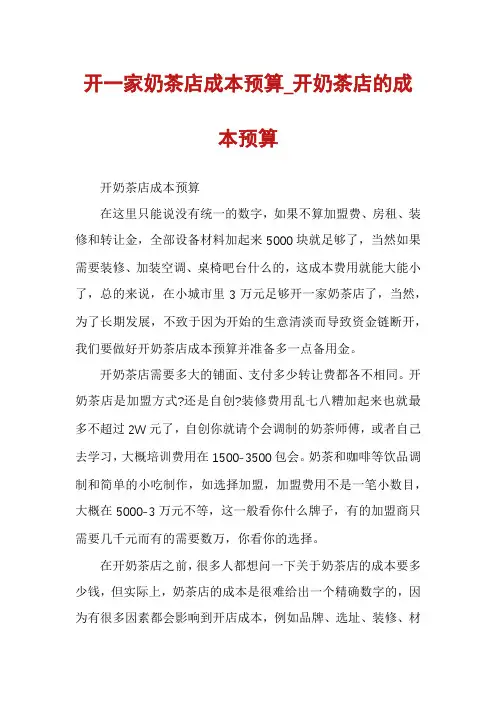 开一家奶茶店成本预算_开奶茶店的成本预算

开奶茶店成本预算

在这里只能说没有统一的数字，如果不算加盟费、房租、装修和转让金，全部设备材料加起来5000块就足够了，当然如果需要装修、加装空调、桌椅吧台什么的，这成本费用就能大能小了，总的来说，在小城市里3万元足够开一家奶茶店了，当然，为了长期发展，不致于因为开始的生意清淡而导致资金链断开，我们要做好开奶茶店成本预算并准备多一点备用金。

开奶茶店需要多大的铺面、支付多少转让费都各不相同。开奶茶店是加盟方式?还是自创?装修费用乱七八糟加起来也就最多不超过2W元了，自创你就请个会调制的奶茶师傅，或者自己去学习，大概培训费用在1500-3500包会。奶茶和咖啡等饮品调制和简单的小吃制作，如选择加盟，加盟费用不是一笔小数目，大概在5000-3万元不等，这一般看你什么牌子，有的加盟商只需要几千元而有的需要数万，你看你的选择。

在开奶茶店之前，很多人都想问一下关于奶茶店的成本要多少钱，但实际上，奶茶店的成本是很难给出一个精确数字的，因为有很多因素都会影响到开店成本，例如品牌、选址、装修、材